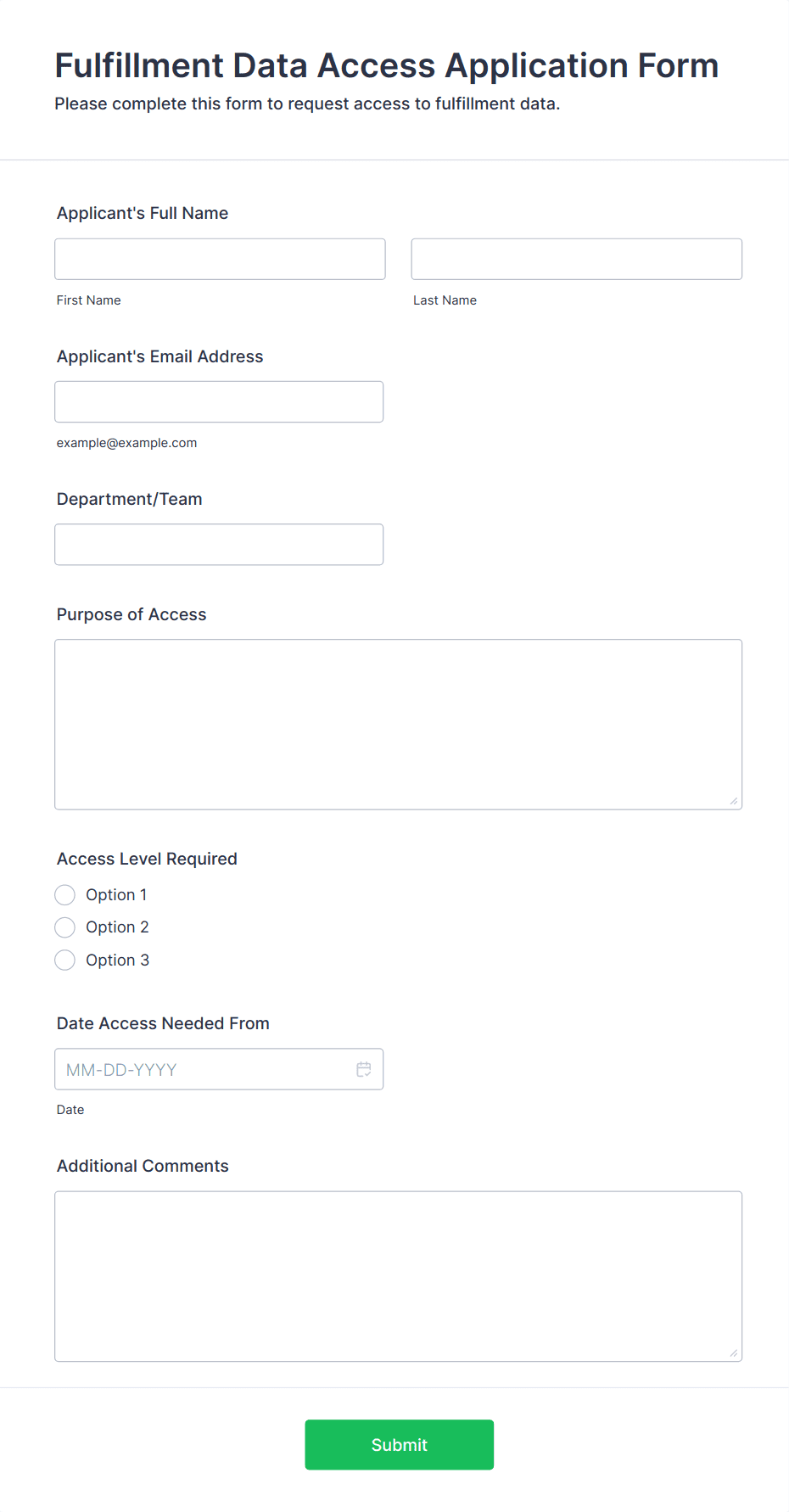 Fulfillment Data Access Application Form
Please complete this form to request access to fulfillment data.

Applicant's Full Name

First Name

Last Name

Applicant's Email Address

example@example.com

Department/Team

Purpose of Access

Access Level Required

Option 1

Option 2

Option 3

Date Access Needed From

MM-DD-YYYY

Date

Additional Comments

Submit